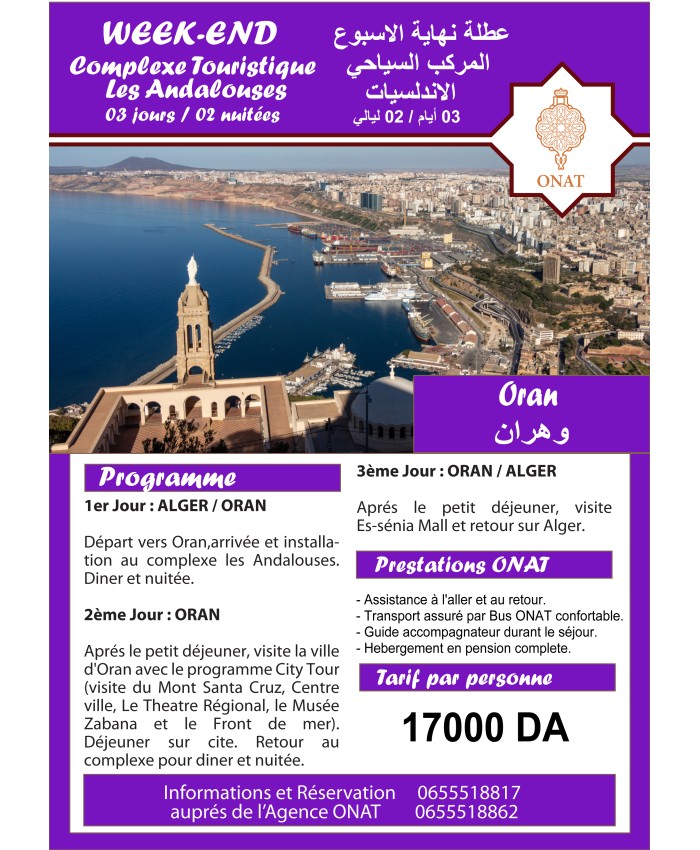 WEEK-END
Complexe Touristique
Les Andalouses
03 jours / 02 nuitées

عطلة نهاية الاسبوع
المركب السياحي
الاندلسيات
03 أيام / 02 ليالي

ONAT

Oran
وهران

Programme

1er Jour : ALGER / ORAN

Départ vers Oran,arrivée et installation au complexe les Andalouses. Diner et nuitée.

2ème Jour : ORAN

Aprés le petit déjeuner, visite la ville d'Oran avec le programme City Tour (visite du Mont Santa Cruz, Centre ville, Le Theatre Régional, le Musée Zabana et le Front de mer). Déjeuner sur cite. Retour au complexe pour diner et nuitée.

3ème Jour : ORAN / ALGER

Aprés le petit déjeuner, visite Es-sénia Mall et retour sur Alger.

Prestations ONAT

- Assistance à l'aller et au retour.
- Transport assuré par Bus ONAT confortable.
- Guide accompagnateur durant le séjour.
- Hebergement en pension complete.

Tarif par personne

17000 DA

Informations et Réservation 0655518817
auprés de l'Agence ONAT 0655518862